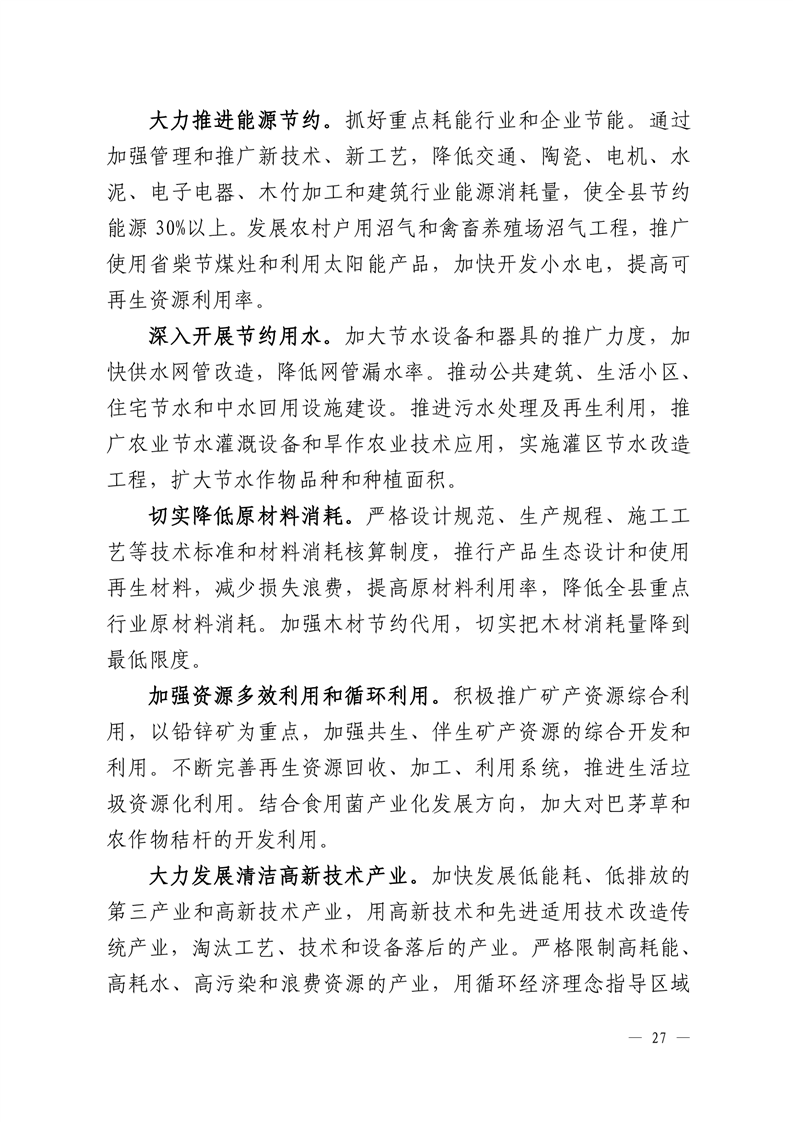 大力推进能源节约。抓好重点耗能行业和企业节能。通过加强管理和推广新技术、新工艺，降低交通、陶瓷、电机、水泥、电子电器、木竹加工和建筑行业能源消耗量，使全县节约能源 30%以上。发展农村户用沼气和禽畜养殖场沼气工程，推广使用省柴节煤灶和利用太阳能产品，加快开发小水电，提高可再生资源利用率。

深入开展节约用水。加大节水设备和器具的推广力度，加快供水网管改造，降低网管漏水率。推动公共建筑、生活小区、住宅节水和中水回用设施建设。推进污水处理及再生利用，推广农业节水灌溉设备和旱作农业技术应用，实施灌区节水改造工程，扩大节水作物品种和种植面积。

切实降低原材料消耗。严格设计规范、生产规程、施工工艺等技术标准和材料消耗核算制度，推行产品生态设计和使用再生材料，减少损失浪费，提高原材料利用率，降低全县重点行业原材料消耗。加强木材节约代用，切实把木材消耗量降到最低限度。

加强资源多效利用和循环利用。积极推广矿产资源综合利用，以铅锌矿为重点，加强共生、伴生矿产资源的综合开发和利用。不断完善再生资源回收、加工、利用系统，推进生活垃圾资源化利用。结合食用菌产业化发展方向，加大对巴茅草和农作物秸杆的开发利用。

大力发展清洁高新技术产业。加快发展低能耗、低排放的第三产业和高新技术产业，用高新技术和先进适用技术改造传统产业，淘汰工艺、技术和设备落后的产业。严格限制高耗能、高耗水、高污染和浪费资源的产业，用循环经济理念指导区域

— 27 —